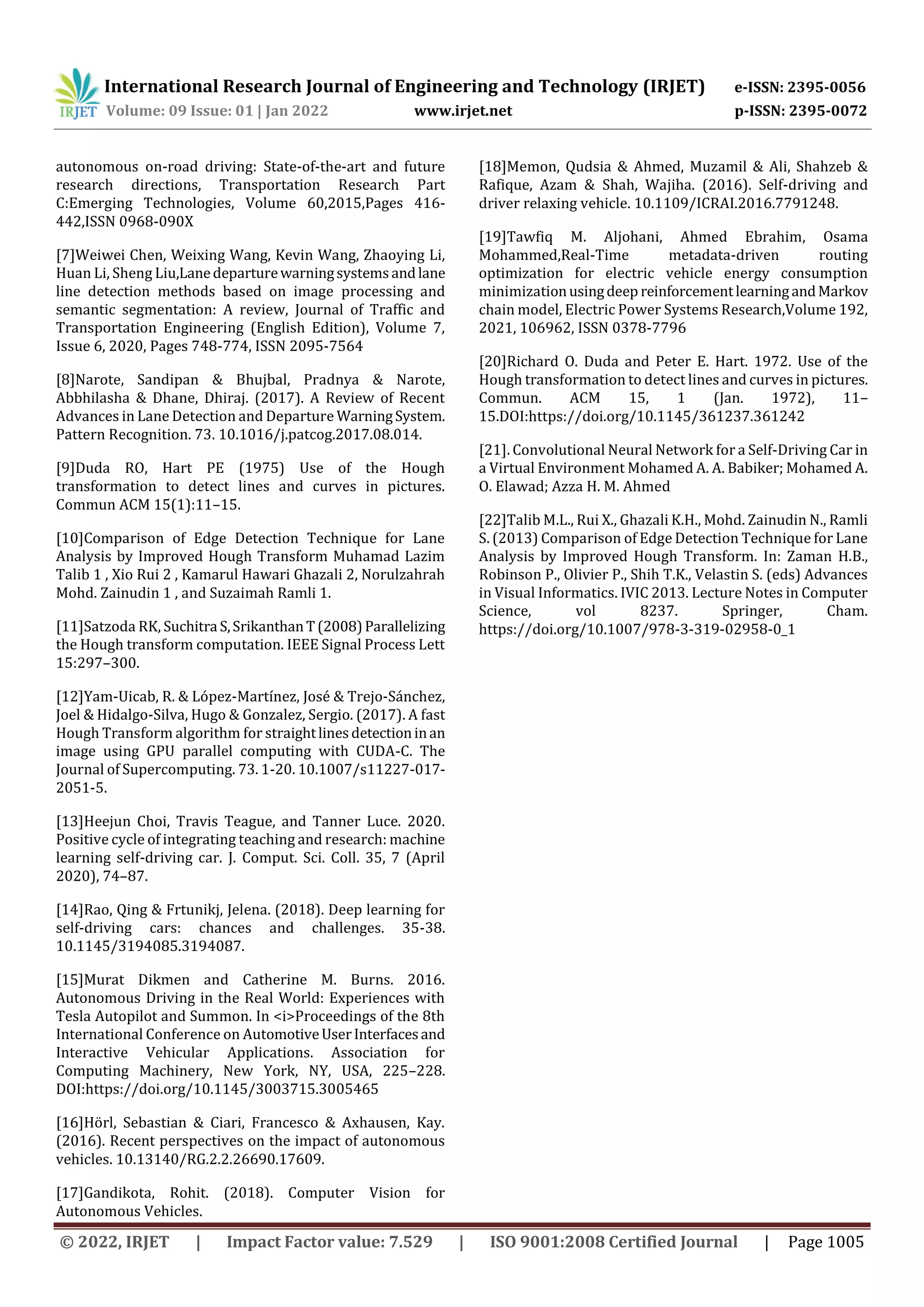 IRJET International Research Journal of Engineering and Technology (IRJET) e-ISSN: 2395-0056
Volume: 09 Issue: 01 | Jan 2022 www.irjet.net p-ISSN: 2395-0072

autonomous on-road driving: State-of-the-art and future research directions, Transportation Research Part C:Emerging Technologies, Volume 60,2015,Pages 416-442,ISSN 0968-090X

[7]Weiwei Chen, Weixing Wang, Kevin Wang, Zhaoying Li, Huan Li, Sheng Liu,Lane departure warning systems and lane line detection methods based on image processing and semantic segmentation: A review, Journal of Traffic and Transportation Engineering (English Edition), Volume 7, Issue 6, 2020, Pages 748-774, ISSN 2095-7564

[8]Narote, Sandipan & Bhujbal, Pradnya & Narote, Abbhilasha & Dhane, Dhiraj. (2017). A Review of Recent Advances in Lane Detection and Departure Warning System. Pattern Recognition. 73. 10.1016/j.patcog.2017.08.014.

[9]Duda RO, Hart PE (1975) Use of the Hough transformation to detect lines and curves in pictures. Commun ACM 15(1):11–15.

[10]Comparison of Edge Detection Technique for Lane Analysis by Improved Hough Transform Muhamad Lazim Talib 1 , Xio Rui 2 , Kamarul Hawari Ghazali 2, Norulzahrah Mohd. Zainudin 1 , and Suzaimah Ramli 1.

[11]Satzoda RK, Suchitra S, Srikanthan T (2008) Parallelizing the Hough transform computation. IEEE Signal Process Lett 15:297–300.

[12]Yam-Uicab, R. & López-Martínez, José & Trejo-Sánchez, Joel & Hidalgo-Silva, Hugo & Gonzalez, Sergio. (2017). A fast Hough Transform algorithm for straight lines detection in an image using GPU parallel computing with CUDA-C. The Journal of Supercomputing. 73. 1-20. 10.1007/s11227-017-2051-5.

[13]Heejun Choi, Travis Teague, and Tanner Luce. 2020. Positive cycle of integrating teaching and research: machine learning self-driving car. J. Comput. Sci. Coll. 35, 7 (April 2020), 74–87.

[14]Rao, Qing & Frtunikj, Jelena. (2018). Deep learning for self-driving cars: chances and challenges. 35-38. 10.1145/3194085.3194087.

[15]Murat Dikmen and Catherine M. Burns. 2016. Autonomous Driving in the Real World: Experiences with Tesla Autopilot and Summon. In <i>Proceedings of the 8th International Conference on Automotive User Interfaces and Interactive Vehicular Applications. Association for Computing Machinery, New York, NY, USA, 225–228. DOI:https://doi.org/10.1145/3003715.3005465

[16]Hörl, Sebastian & Ciari, Francesco & Axhausen, Kay. (2016). Recent perspectives on the impact of autonomous vehicles. 10.13140/RG.2.2.26690.17609.

[17]Gandikota, Rohit. (2018). Computer Vision for Autonomous Vehicles.

[18]Memon, Qudsia & Ahmed, Muzamil & Ali, Shahzeb & Rafique, Azam & Shah, Wajiha. (2016). Self-driving and driver relaxing vehicle. 10.1109/ICRAI.2016.7791248.

[19]Tawfiq M. Aljohani, Ahmed Ebrahim, Osama Mohammed,Real-Time metadata-driven routing optimization for electric vehicle energy consumption minimization using deep reinforcement learning and Markov chain model, Electric Power Systems Research,Volume 192, 2021, 106962, ISSN 0378-7796

[20]Richard O. Duda and Peter E. Hart. 1972. Use of the Hough transformation to detect lines and curves in pictures. Commun. ACM 15, 1 (Jan. 1972), 11–15.DOI:https://doi.org/10.1145/361237.361242

[21]. Convolutional Neural Network for a Self-Driving Car in a Virtual Environment Mohamed A. A. Babiker; Mohamed A. O. Elawad; Azza H. M. Ahmed

[22]Talib M.L., Rui X., Ghazali K.H., Mohd. Zainudin N., Ramli S. (2013) Comparison of Edge Detection Technique for Lane Analysis by Improved Hough Transform. In: Zaman H.B., Robinson P., Olivier P., Shih T.K., Velastin S. (eds) Advances in Visual Informatics. IVIC 2013. Lecture Notes in Computer Science, vol 8237. Springer, Cham. https://doi.org/10.1007/978-3-319-02958-0_1

© 2022, IRJET | Impact Factor value: 7.529 | ISO 9001:2008 Certified Journal | Page 1005